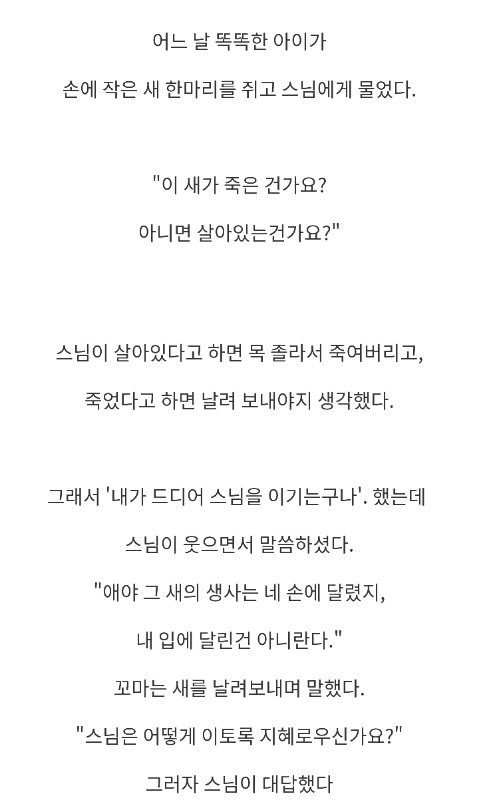 어느 날 똑똑한 아이가
손에 작은 새 한마리를 쥐고 스님에게 물었다.

"이 새가 죽은 건가요?
아니면 살아있는건가요?"

스님이 살아있다고 하면 목 졸라서 죽여버리고,
죽었다고 하면 날려 보내야지 생각했다.

그래서 '내가 드디어 스님을 이기는구나'. 했는데
스님이 웃으면서 말씀하셨다.
"애야 그 새의 생사는 네 손에 달렸지,
내 입에 달린건 아니란다."
꼬마는 새를 날려보내며 말했다.
"스님은 어떻게 이토록 지혜로우신가요?"
그러자 스님이 대답했다